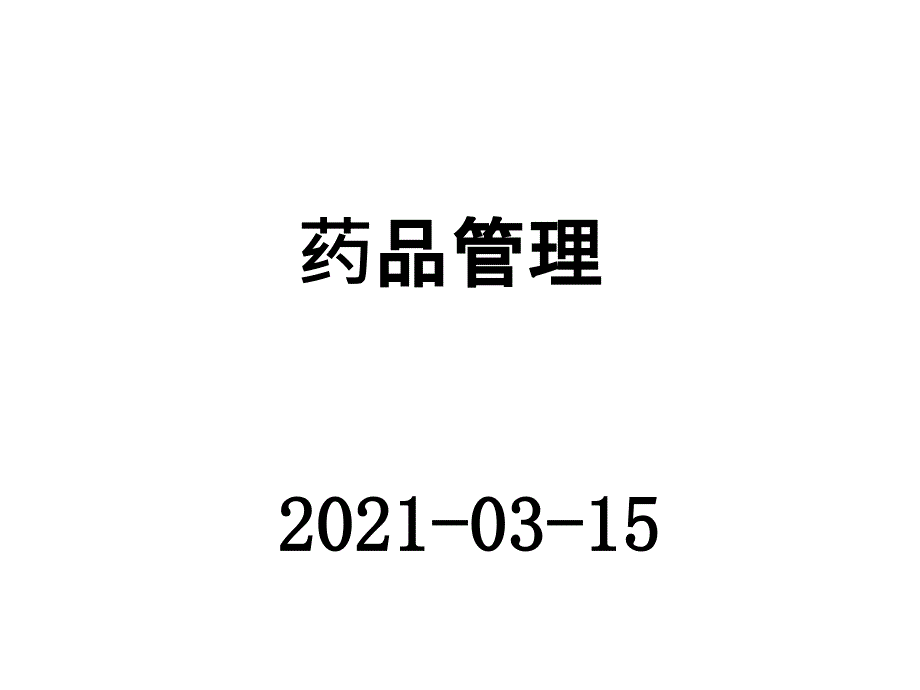 药品管理

2021-03-15